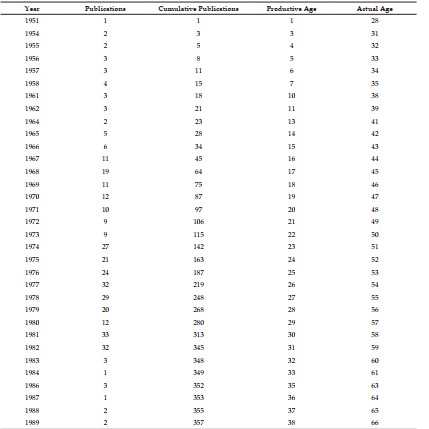 | Year | Publications | Cumulative Publications | Productive Age | Actual Age |
|---|---|---|---|---|
| 1951 | 1 | 1 | 1 | 28 |
| 1954 | 2 | 3 | 3 | 31 |
| 1955 | 2 | 5 | 4 | 32 |
| 1956 | 3 | 8 | 5 | 33 |
| 1957 | 3 | 11 | 6 | 34 |
| 1958 | 4 | 15 | 7 | 35 |
| 1961 | 3 | 18 | 10 | 38 |
| 1962 | 3 | 21 | 11 | 39 |
| 1964 | 2 | 23 | 13 | 41 |
| 1965 | 5 | 28 | 14 | 42 |
| 1966 | 6 | 34 | 15 | 43 |
| 1967 | 11 | 45 | 16 | 44 |
| 1968 | 19 | 64 | 17 | 45 |
| 1969 | 11 | 75 | 18 | 46 |
| 1970 | 12 | 87 | 19 | 47 |
| 1971 | 10 | 97 | 20 | 48 |
| 1972 | 9 | 106 | 21 | 49 |
| 1973 | 9 | 115 | 22 | 50 |
| 1974 | 27 | 142 | 23 | 51 |
| 1975 | 21 | 163 | 24 | 52 |
| 1976 | 24 | 187 | 25 | 53 |
| 1977 | 32 | 219 | 26 | 54 |
| 1978 | 29 | 248 | 27 | 55 |
| 1979 | 20 | 268 | 28 | 56 |
| 1980 | 12 | 280 | 29 | 57 |
| 1981 | 33 | 313 | 30 | 58 |
| 1982 | 32 | 345 | 31 | 59 |
| 1983 | 3 | 348 | 32 | 60 |
| 1984 | 1 | 349 | 33 | 61 |
| 1986 | 3 | 352 | 35 | 63 |
| 1987 | 1 | 353 | 36 | 64 |
| 1988 | 2 | 355 | 37 | 65 |
| 1989 | 2 | 357 | 38 | 66 |